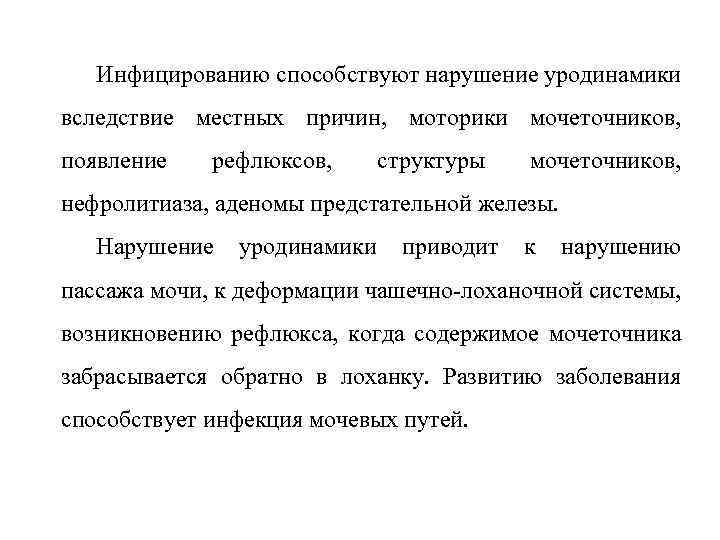 Инфицированию способствуют нарушение уродинамики вследствие местных причин, моторики мочеточников, появление рефлюксов, структуры мочеточников, нефролитиаза, аденомы предстательной железы.

Нарушение уродинамики приводит к нарушению пассажа мочи, к деформации чашечно-лоханочной системы, возникновению рефлюкса, когда содержимое мочеточника забрасывается обратно в лоханку. Развитию заболевания способствует инфекция мочевых путей.